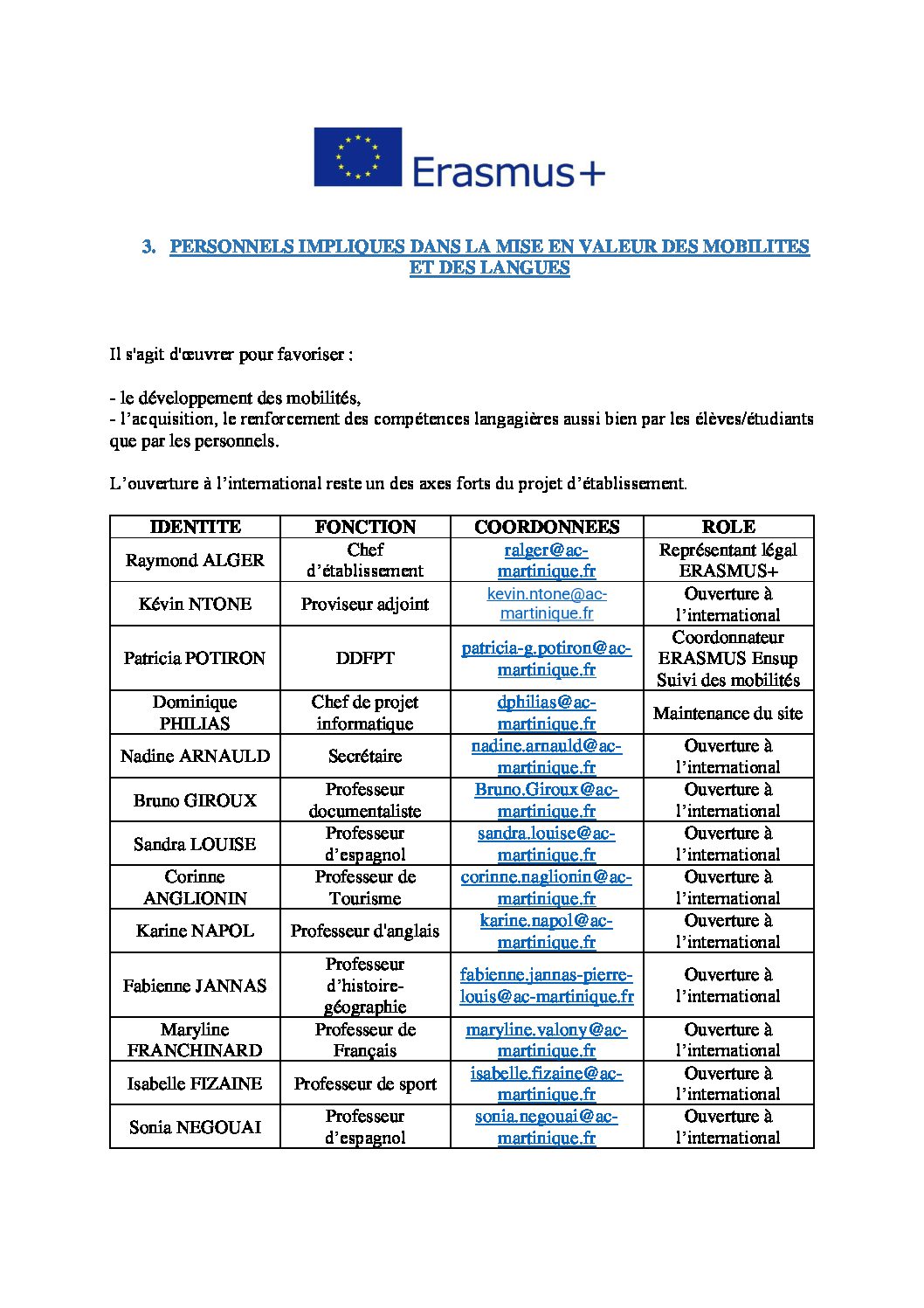 Erasmus+

3. PERSONNELS IMPLIQUES DANS LA MISE EN VALEUR DES MOBILITES ET DES LANGUES

Il s'agit d'œuvrer pour favoriser :

- le développement des mobilités,
- l'acquisition, le renforcement des compétences langagières aussi bien par les élèves/étudiants que par les personnels.

L'ouverture à l'international reste un des axes forts du projet d'établissement.

| IDENTITE | FONCTION | COORDONNEES | ROLE |
|---|---|---|---|
| Raymond ALGER | Chef d'établissement | ralger@ac-martinique.fr | Représentant légal ERASMUS+ |
| Kévin NTONE | Proviseur adjoint | kevin.ntone@ac-martinique.fr | Ouverture à l'international |
| Patricia POTIRON | DDFPT | patricia-g.potiron@ac-martinique.fr | Coordonnateur ERASMUS Ensup Suivi des mobilités |
| Dominique PHILIAS | Chef de projet informatique | dphilias@ac-martinique.fr | Maintenance du site |
| Nadine ARNAULD | Secrétaire | nadine.arnauld@ac-martinique.fr | Ouverture à l'international |
| Bruno GIROUX | Professeur documentaliste | Bruno.Giroux@ac-martinique.fr | Ouverture à l'international |
| Sandra LOUISE | Professeur d'espagnol | sandra.louise@ac-martinique.fr | Ouverture à l'international |
| Corinne ANGLIONIN | Professeur de Tourisme | corinne.naglionin@ac-martinique.fr | Ouverture à l'international |
| Karine NAPOL | Professeur d'anglais | karine.napol@ac-martinique.fr | Ouverture à l'international |
| Fabienne JANNAS | Professeur d'histoire-géographie | fabienne.jannas-pierre-louis@ac-martinique.fr | Ouverture à l'international |
| Maryline FRANCHINARD | Professeur de Français | maryline.valony@ac-martinique.fr | Ouverture à l'international |
| Isabelle FIZAINE | Professeur de sport | isabelle.fizaine@ac-martinique.fr | Ouverture à l'international |
| Sonia NEGOUAI | Professeur d'espagnol | sonia.negouai@ac-martinique.fr | Ouverture à l'international |